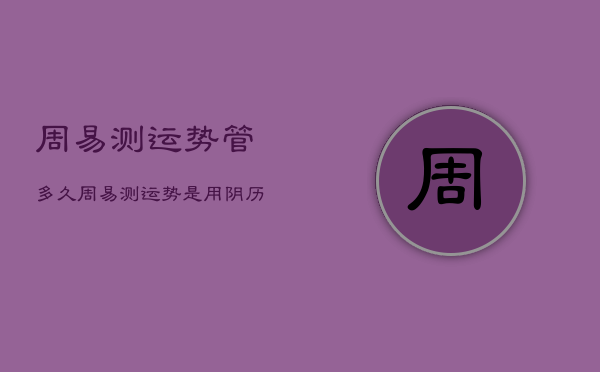 周易测运势管

多久周易测运势是用阴历

周